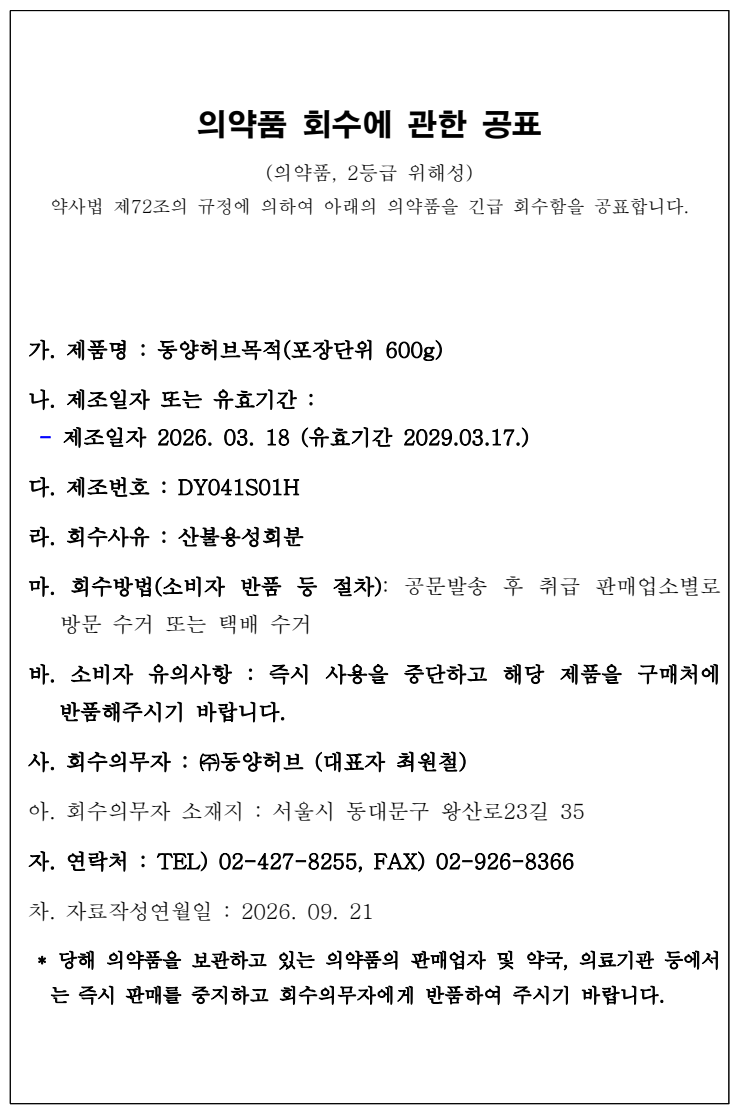 의약품 회수에 관한 공표

(의약품, 2등급 위해성)

약사법 제72조의 규정에 의하여 아래의 의약품을 긴급 회수함을 공표합니다.

가. 제품명 : 동양허브목적(포장단위 600g)

나. 제조일자 또는 유효기간 :

- 제조일자 2026. 03. 18 (유효기간 2029.03.17.)

다. 제조번호 : DY041S01H

라. 회수사유 : 산불용성회분

마. 회수방법(소비자 반품 등 절차): 공문발송 후 취급 판매업소별로 방문 수거 또는 택배 수거

바. 소비자 유의사항 : 즉시 사용을 중단하고 해당 제품을 구매처에 반품해주시기 바랍니다.

사. 회수의무자 : ㈜동양허브 (대표자 최원철)

아. 회수의무자 소재지 : 서울시 동대문구 왕산로23길 35

자. 연락처 : TEL) 02-427-8255, FAX) 02-926-8366

차. 자료작성연월일 : 2026. 09. 21

* 당해 의약품을 보관하고 있는 의약품의 판매업자 및 약국, 의료기관 등에서는 즉시 판매를 중지하고 회수의무자에게 반품하여 주시기 바랍니다.